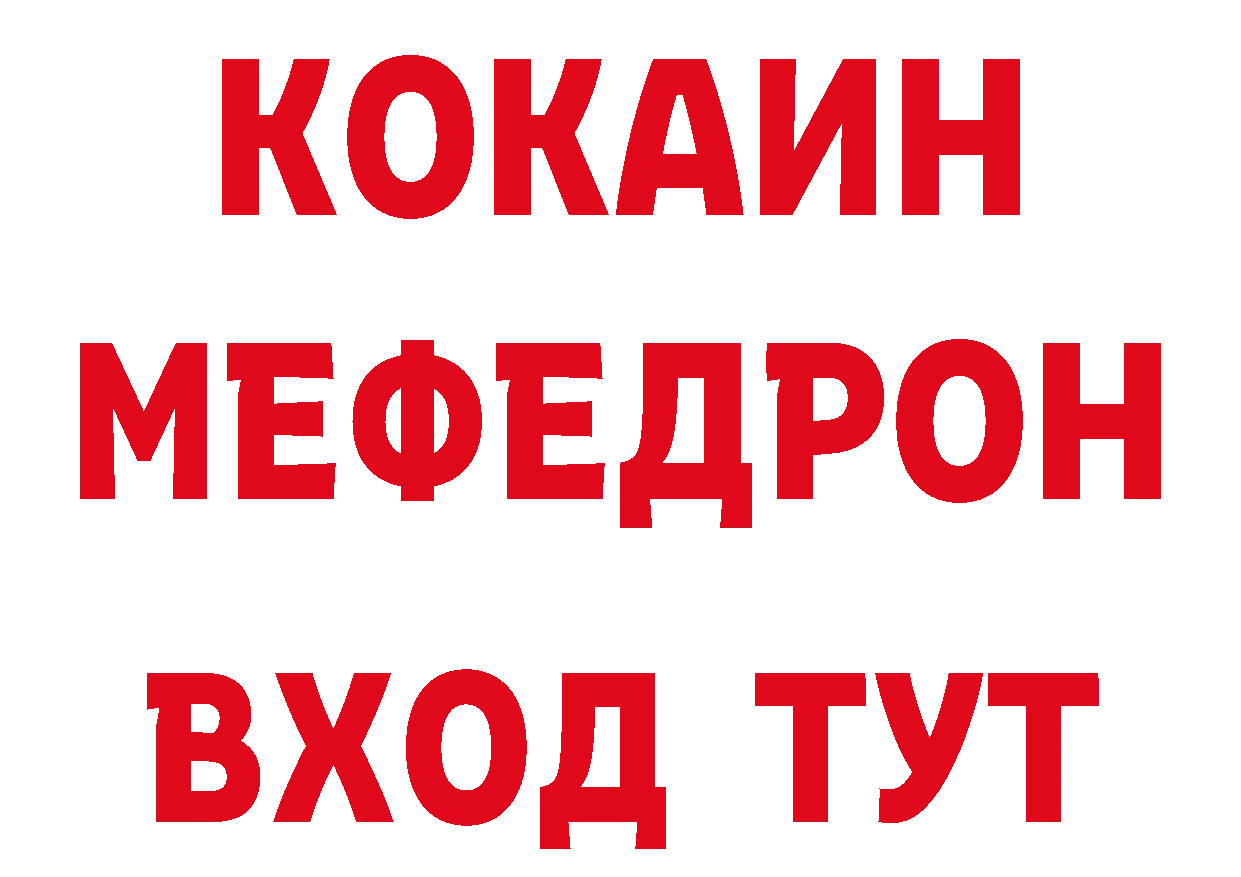 КОКАИН
МЕФЕДРОН
ВХОД ТУТ